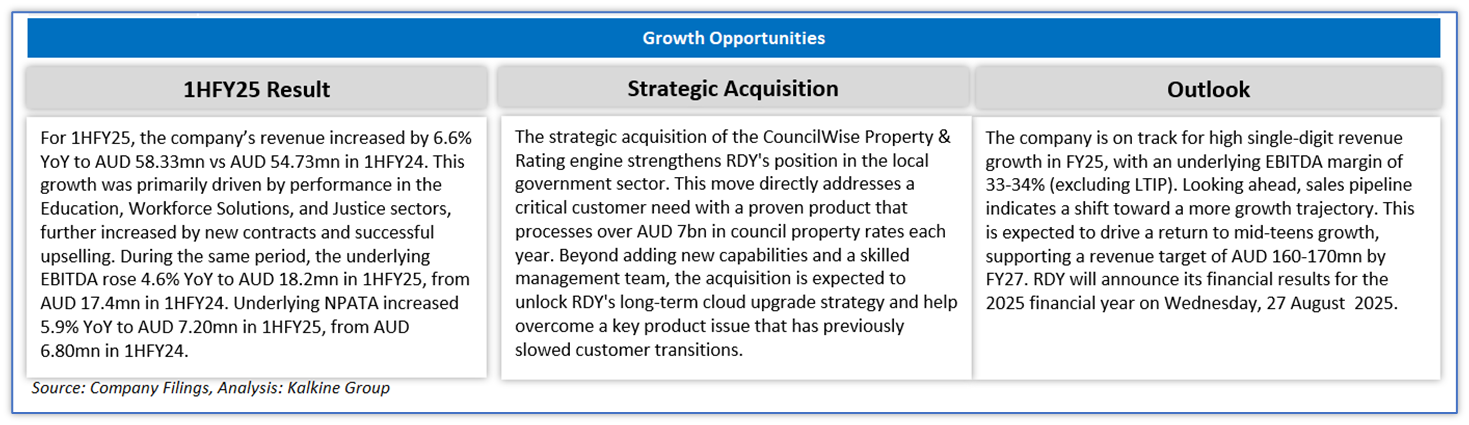 Growth Opportunities

1HFY25 Result

For 1HFY25, the company's revenue increased by 6.6% YoY to AUD 58.33mn vs AUD 54.73mn in 1HFY24. This growth was primarily driven by performance in the Education, Workforce Solutions, and Justice sectors, further increased by new contracts and successful upselling. During the same period, the underlying EBITDA rose 4.6% YoY to AUD 18.2mn in 1HFY25, from AUD 17.4mn in 1HFY24. Underlying NPATA increased 5.9% YoY to AUD 7.20mn in 1HFY25, from AUD 6.80mn in 1HFY24.

Strategic Acquisition

The strategic acquisition of the CouncilWise Property & Rating engine strengthens RDY's position in the local government sector. This move directly addresses a critical customer need with a proven product that processes over AUD 7bn in council property rates each year. Beyond adding new capabilities and a skilled management team, the acquisition is expected to unlock RDY's long-term cloud upgrade strategy and help overcome a key product issue that has previously slowed customer transitions.

Outlook

The company is on track for high single-digit revenue growth in FY25, with an underlying EBITDA margin of 33-34% (excluding LTIP). Looking ahead, sales pipeline indicates a shift toward a more growth trajectory. This is expected to drive a return to mid-teens growth, supporting a revenue target of AUD 160-170mn by FY27. RDY will announce its financial results for the 2025 financial year on Wednesday, 27 August 2025.

Source: Company Filings, Analysis: Kalkine Group